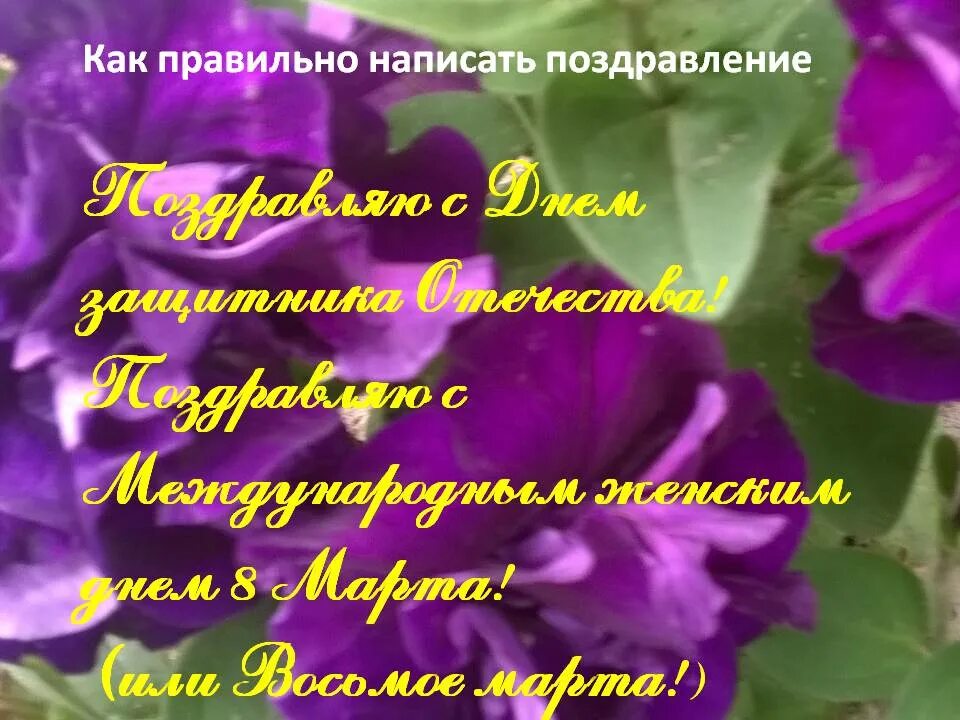 Как правильно написать поздравление

Поздравляю с Днем защитника Отечества!
Поздравляю с Международным женским днем 8 Марта!
(или Восьмое марта!)